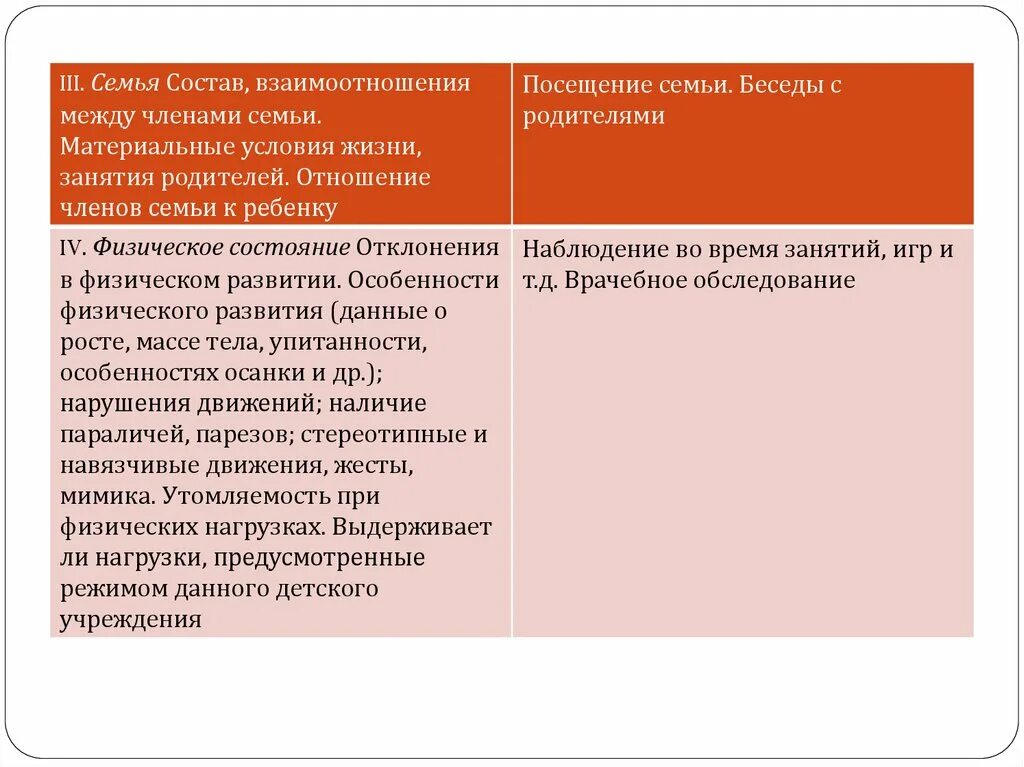 | III. Семья Состав, взаимоотношения между членами семьи. Материальные условия жизни, занятия родителей. Отношение членов семьи к ребенку | Посещение семьи. Беседы с родителями |
|---|---|
| IV. Физическое состояние Отклонения в физическом развитии. Особенности физического развития (данные о росте, массе тела, упитанности, особенностях осанки и др.); нарушения движений; наличие параличей, парезов; стереотипные и навязчивые движения, жесты, мимика. Утомляемость при физических нагрузках. Выдерживает ли нагрузки, предусмотренные режимом данного детского учреждения | Наблюдение во время занятий, игр и т.д. Врачебное обследование |